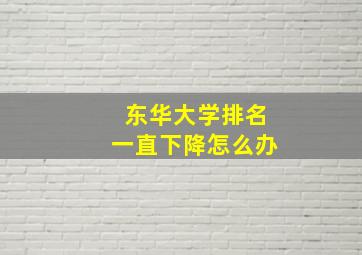 东华大学排名
一直下降怎么办